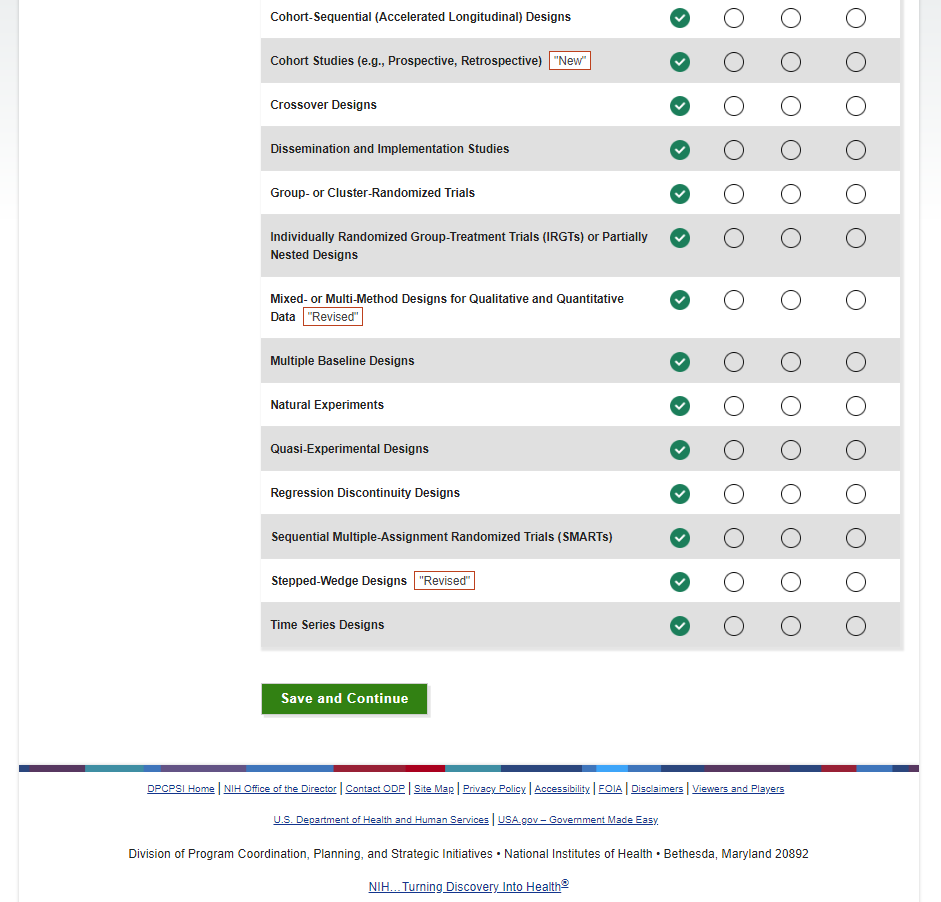 Cohort-Sequential (Accelerated Longitudinal) Designs

Cohort Studies (e.g., Prospective, Retrospective) "New"

Crossover Designs

Dissemination and Implementation Studies

Group- or Cluster-Randomized Trials

Individually Randomized Group-Treatment Trials (IRGTs) or Partially Nested Designs

Mixed- or Multi-Method Designs for Qualitative and Quantitative Data "Revised"

Multiple Baseline Designs

Natural Experiments

Quasi-Experimental Designs

Regression Discontinuity Designs

Sequential Multiple-Assignment Randomized Trials (SMARTs)

Stepped-Wedge Designs "Revised"

Time Series Designs

Save and Continue

DPCPSI Home | NIH Office of the Director | Contact ODP | Site Map | Privacy Policy | Accessibility | FOIA | Disclaimers | Viewers and Players

U.S. Department of Health and Human Services | USA.gov – Government Made Easy

Division of Program Coordination, Planning, and Strategic Initiatives • National Institutes of Health • Bethesda, Maryland 20892

NIH... Turning Discovery Into Health®